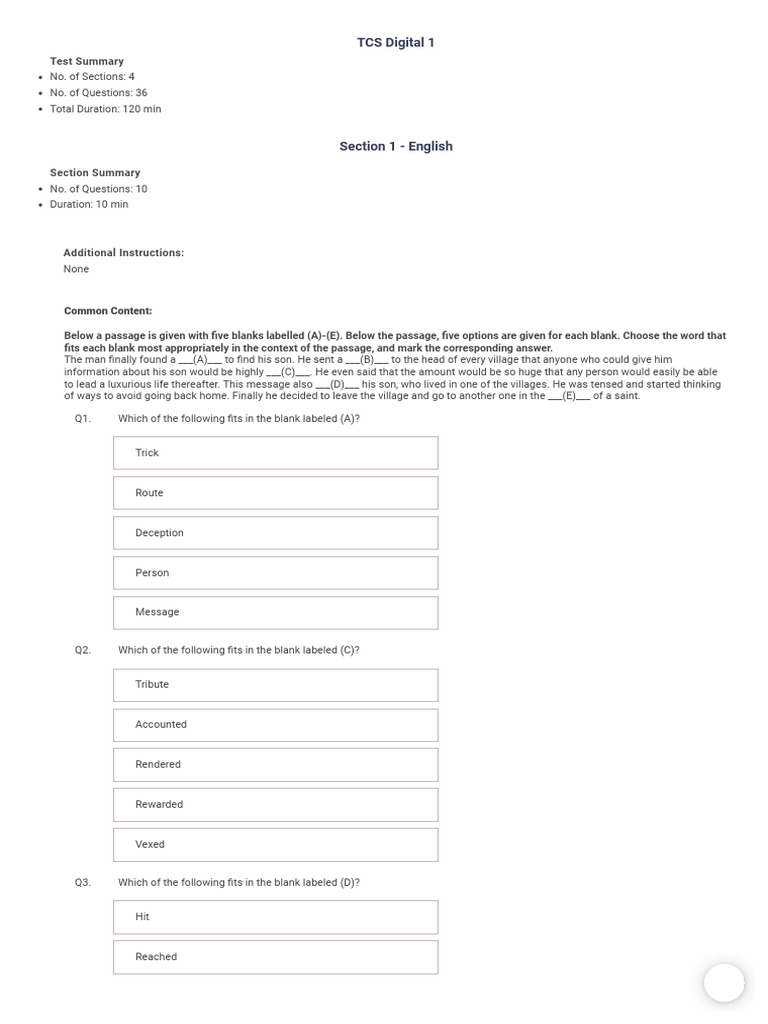 TCS Digital 1

Test Summary
- No. of Sections: 4
- No. of Questions: 36
- Total Duration: 120 min

Section 1 - English

Section Summary
- No. of Questions: 10
- Duration: 10 min

Additional Instructions:
None

Common Content:

Below a passage is given with five blanks labelled (A)-(E). Below the passage, five options are given for each blank. Choose the word that fits each blank most appropriately in the context of the passage, and mark the corresponding answer.
The man finally found a ___(A)___ to find his son. He sent a ___(B)___ to the head of every village that anyone who could give him information about his son would be highly ___(C)___. He even said that the amount would be so huge that any person would easily be able to lead a luxurious life thereafter. This message also ___(D)___ his son, who lived in one of the villages. He was tensed and started thinking of ways to avoid going back home. Finally he decided to leave the village and go to another one in the ___(E)___ of a saint.

Q1. Which of the following fits in the blank labeled (A)?

Trick

Route

Deception

Person

Message

Q2. Which of the following fits in the blank labeled (C)?

Tribute

Accounted

Rendered

Rewarded

Vexed

Q3. Which of the following fits in the blank labeled (D)?

Hit

Reached